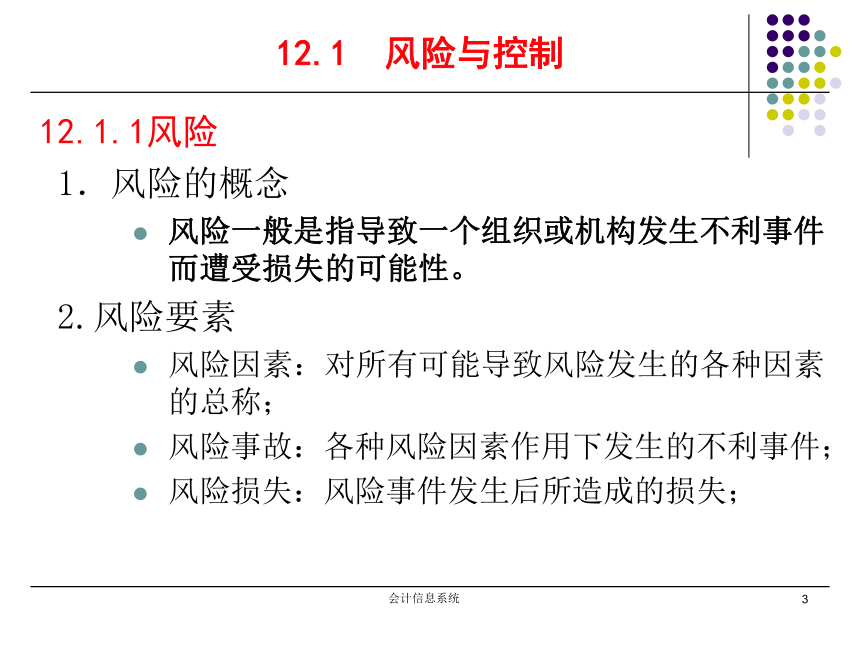 12.1　风险与控制

12.1.1风险

1．风险的概念

风险一般是指导致一个组织或机构发生不利事件而遭受损失的可能性。

2.风险要素

风险因素：对所有可能导致风险发生的各种因素的总称；

风险事故：各种风险因素作用下发生的不利事件；

风险损失：风险事件发生后所造成的损失；

会计信息系统

3